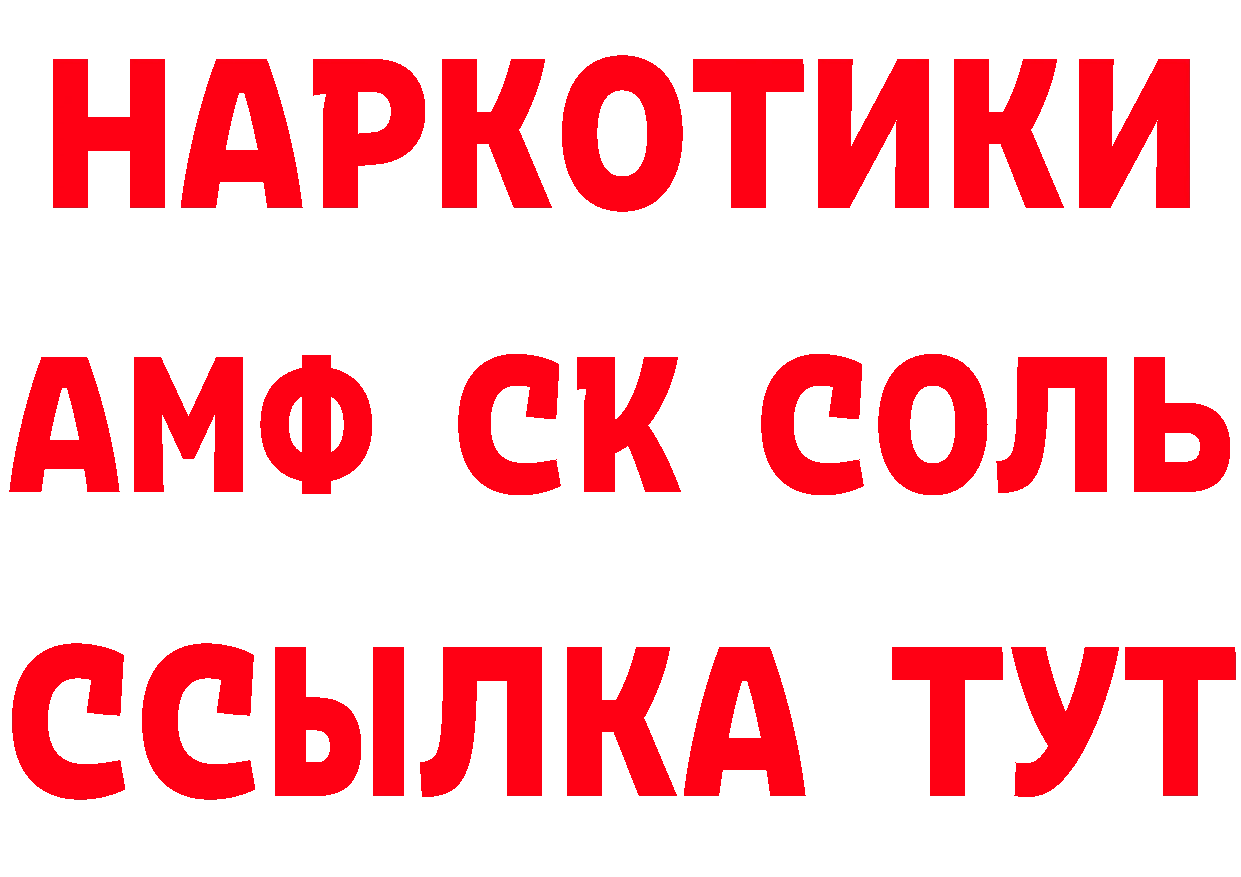 НАРКОТИКИ

АМФ СК СОЛЬ

ССЫЛКА ТУТ